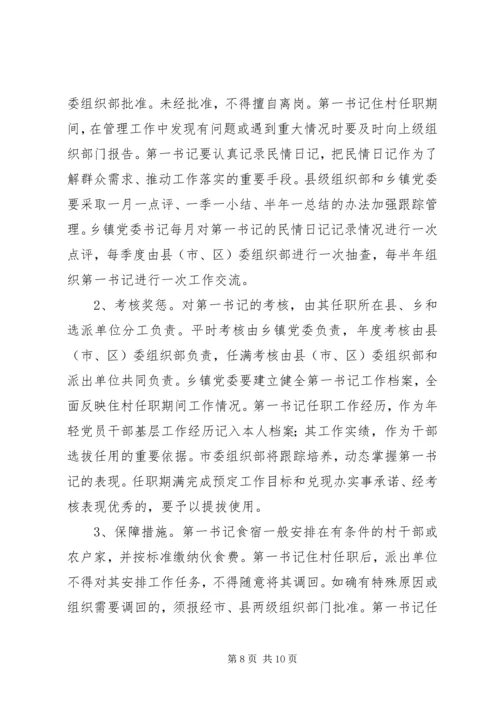 委组织部批准。未经批准，不得擅自离岗。第一书记住村任职期间，在管理工作中发现有问题或遇到重大情况时要及时向上级组织部门报告。第一书记要认真记录民情日记，把民情日记作为了解群众需求、推动工作落实的重要手段。县级组织部和乡镇党委要采取一月一点评、一季一小结、半年一总结的办法加强跟踪管理。乡镇党委书记每月对第一书记的民情日记记录情况进行一次点评，每季度由县（市、区）委组织部进行一次抽查，每半年组织第一书记进行一次工作交流。

2、考核奖惩。对第一书记的考核，由其任职所在县、乡和选派单位分工负责。平时考核由乡镇党委负责，年度考核由县（市、区）委组织部负责，任满考核由县（市、区）委组织部和派出单位共同负责。乡镇党委要建立健全第一书记工作档案，全面反映住村任职期间工作情况。第一书记任职工作经历，作为年轻党员干部基层工作经历记入本人档案；其工作实绩，作为干部选拔任用的重要依据。市委组织部将跟踪培养，动态掌握第一书记的表现。任职期满完成预定工作目标和兑现办实事承诺、经考核表现优秀的，要予以提拔使用。

3、保障措施。第一书记食宿一般安排在有条件的村干部或农户家，并按标准缴纳伙食费。第一书记住村任职后，派出单位不得对其安排工作任务，不得随意将其调回。如确有特殊原因或组织需要调回的，须报经市、县两级组织部门批准。第一书记任

第 8 页 共 10 页